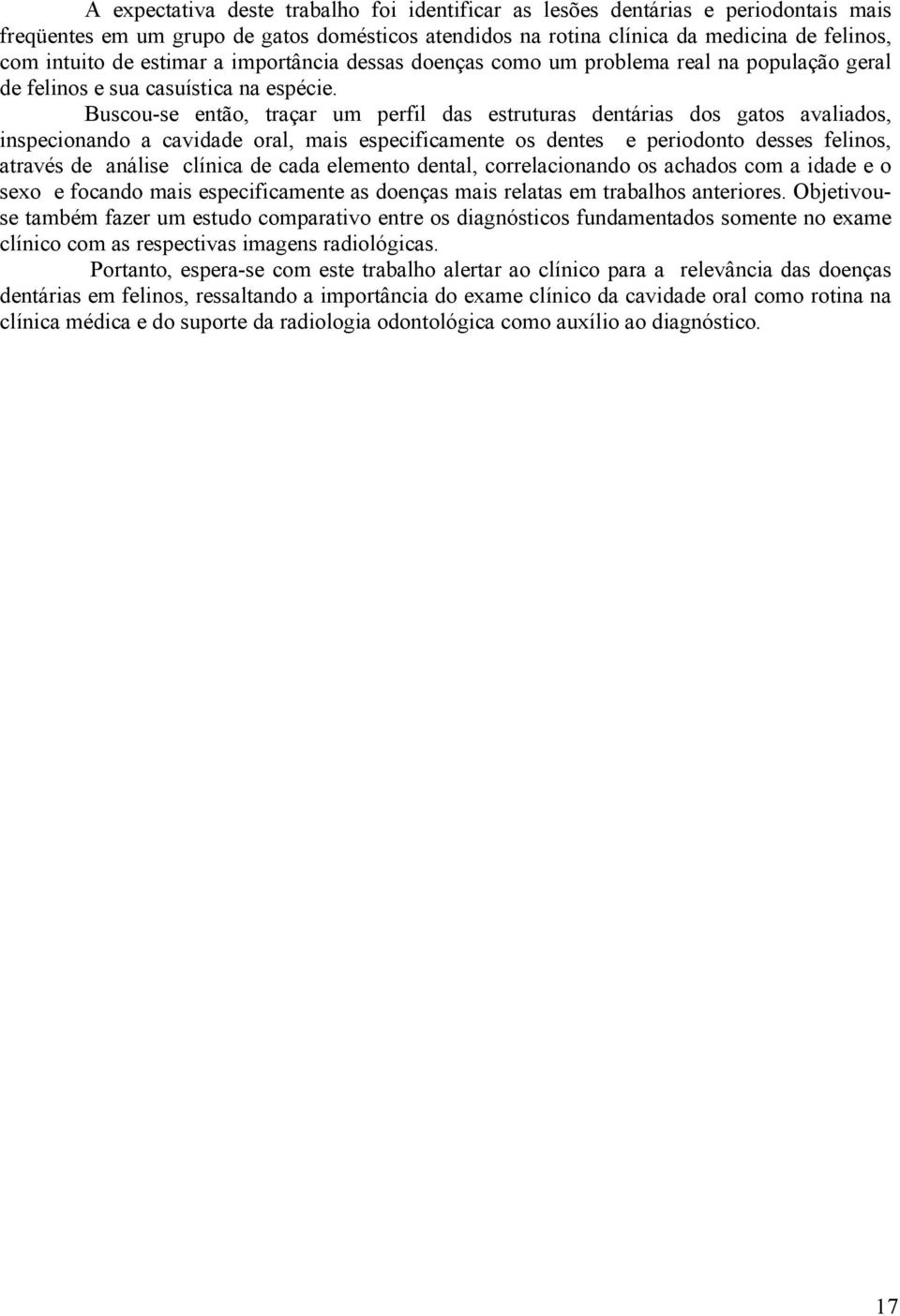 A expectativa deste trabalho foi identificar as lesões dentárias e periodontais mais freqüentes em um grupo de gatos domésticos atendidos na rotina clínica da medicina de felinos, com intuito de estimar a importância dessas doenças como um problema real na população geral de felinos e sua casuística na espécie.

Buscou-se então, traçar um perfil das estruturas dentárias dos gatos avaliados, inspecionando a cavidade oral, mais especificamente os dentes e periodonto desses felinos, através de análise clínica de cada elemento dental, correlacionando os achados com a idade e o sexo e focando mais especificamente as doenças mais relatas em trabalhos anteriores. Objetivou-se também fazer um estudo comparativo entre os diagnósticos fundamentados somente no exame clínico com as respectivas imagens radiológicas.

Portanto, espera-se com este trabalho alertar ao clínico para a relevância das doenças dentárias em felinos, ressaltando a importância do exame clínico da cavidade oral como rotina na clínica médica e do suporte da radiologia odontológica como auxílio ao diagnóstico.

17